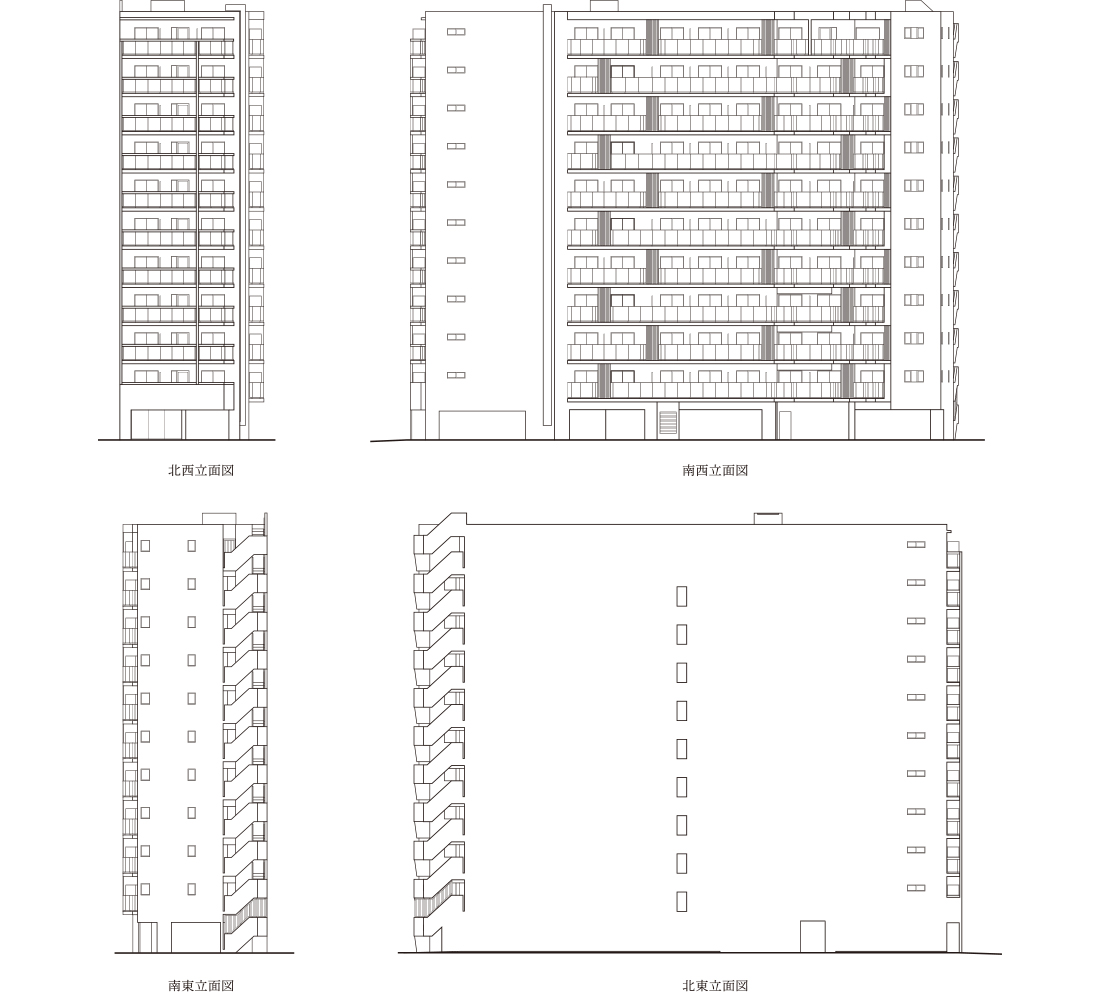 北西立面図

南西立面図

南東立面図

北東立面図